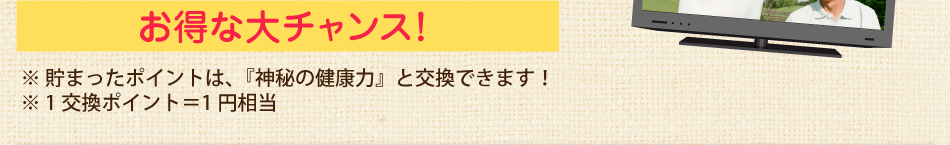 お得な大チャンス!

※ 貯まったポイントは、『神秘の健康力』と交換できます！
※ 1 交換ポイント＝1 円相当